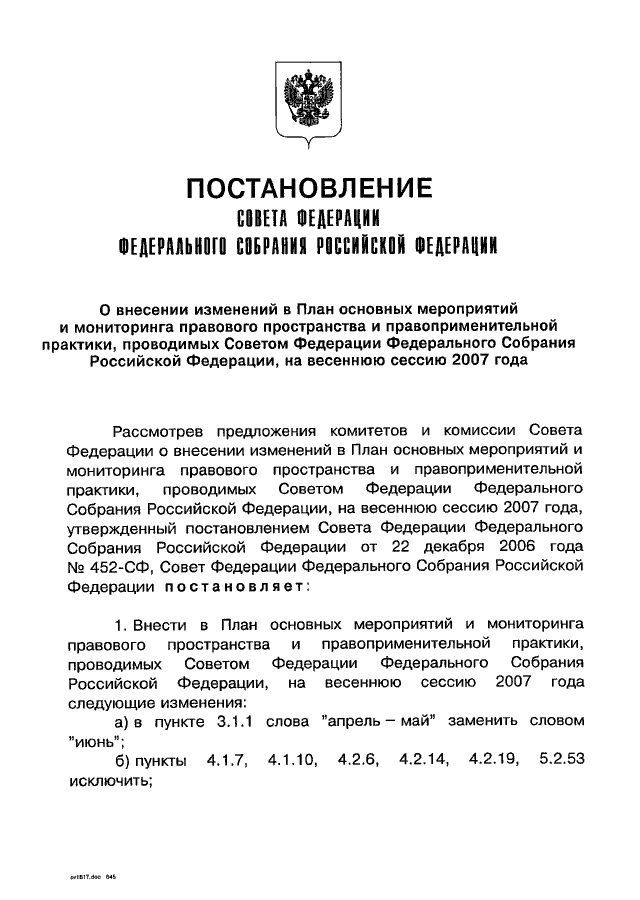 ПОСТАНОВЛЕНИЕ
СОВЕТА ФЕДЕРАЦИИ
ФЕДЕРАЛЬНОГО СОБРАНИЯ РОССИЙСКОЙ ФЕДЕРАЦИИ

О внесении изменений в План основных мероприятий и мониторинга правового пространства и правоприменительной практики, проводимых Советом Федерации Федерального Собрания Российской Федерации, на весеннюю сессию 2007 года

Рассмотрев предложения комитетов и комиссии Совета Федерации о внесении изменений в План основных мероприятий и мониторинга правового пространства и правоприменительной практики, проводимых Советом Федерации Федерального Собрания Российской Федерации, на весеннюю сессию 2007 года, утвержденный постановлением Совета Федерации Федерального Собрания Российской Федерации от 22 декабря 2006 года № 452-СФ, Совет Федерации Федерального Собрания Российской Федерации постановляет:

1. Внести в План основных мероприятий и мониторинга правового пространства и правоприменительной практики, проводимых Советом Федерации Федерального Собрания Российской Федерации, на весеннюю сессию 2007 года следующие изменения:
а) в пункте 3.1.1 слова "апрель – май" заменить словом "июнь";
б) пункты 4.1.7, 4.1.10, 4.2.6, 4.2.14, 4.2.19, 5.2.53 исключить;

pr1817.doc 645